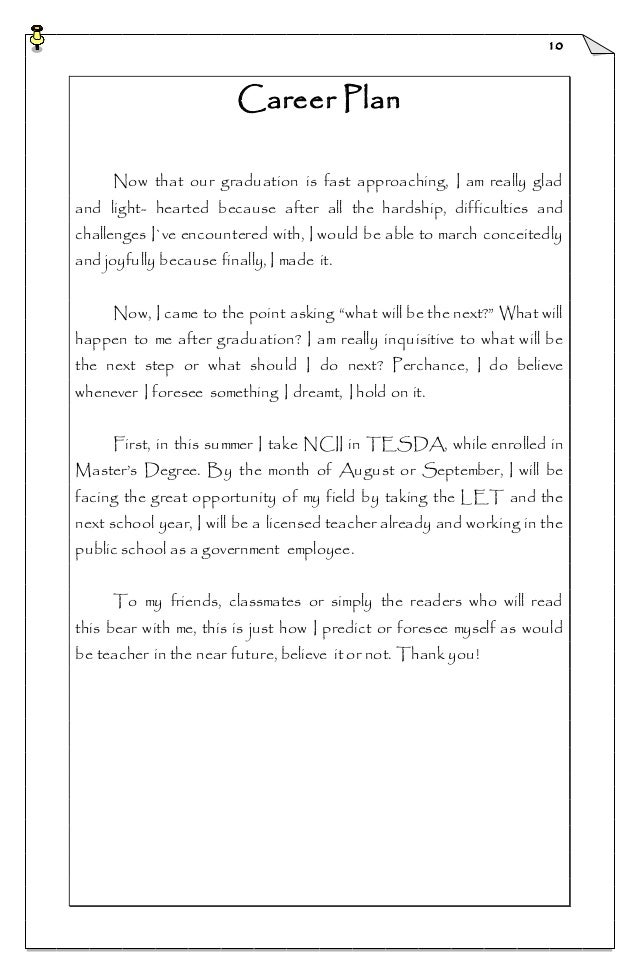 10

Career Plan

Now that our graduation is fast approaching, I am really glad and light- hearted because after all the hardship, difficulties and challenges I`ve encountered with, I would be able to march conceitedly and joyfully because finally, I made it.

Now, I came to the point asking "what will be the next?" What will happen to me after graduation? I am really inquisitive to what will be the next step or what should I do next? Perchance, I do believe whenever I foresee something I dreamt, I hold on it.

First, in this summer I take NCII in TESDA, while enrolled in Master's Degree. By the month of August or September, I will be facing the great opportunity of my field by taking the LET and the next school year, I will be a licensed teacher already and working in the public school as a government employee.

To my friends, classmates or simply the readers who will read this bear with me, this is just how I predict or foresee myself as would be teacher in the near future, believe it or not. Thank you!